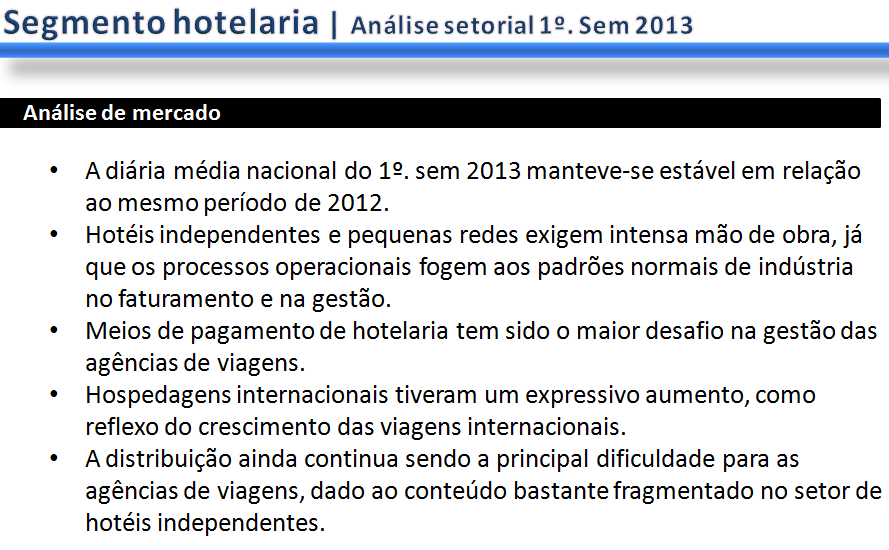 Segmento hotelaria | Análise setorial 1º. Sem 2013

Análise de mercado

• A diária média nacional do 1º. sem 2013 manteve-se estável em relação ao mesmo período de 2012.
• Hotéis independentes e pequenas redes exigem intensa mão de obra, já que os processos operacionais fogem aos padrões normais de indústria no faturamento e na gestão.
• Meios de pagamento de hotelaria tem sido o maior desafio na gestão das agências de viagens.
• Hospedagens internacionais tiveram um expressivo aumento, como reflexo do crescimento das viagens internacionais.
• A distribuição ainda continua sendo a principal dificuldade para as agências de viagens, dado ao conteúdo bastante fragmentado no setor de hotéis independentes.